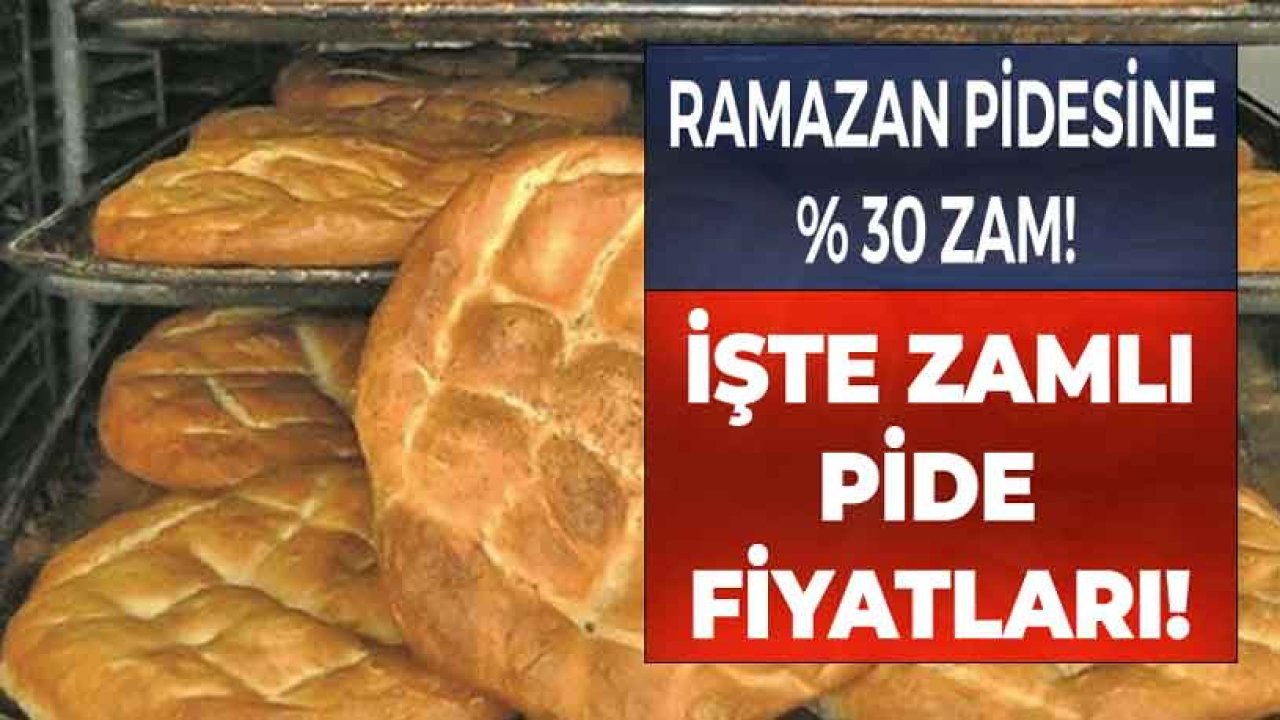 RAMAZAN PİDESİNE
% 30 ZAM!

İŞTE ZAMLI
PİDE
FİYATLARI!